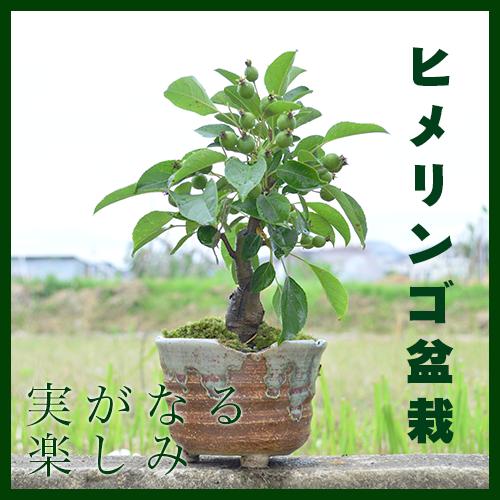 ヒメリンゴ盆栽

実がなる
楽しみ